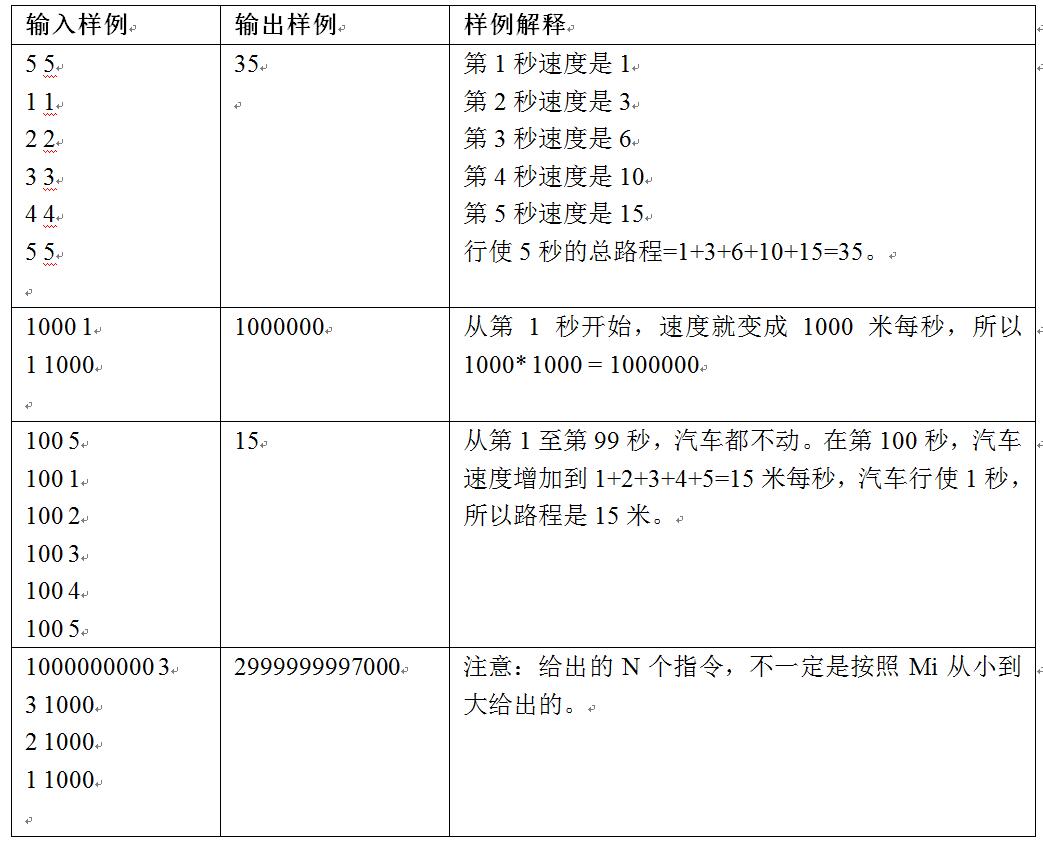 | 输入样例 | 输出样例 | 样例解释 |
|---|---|---|
| 5 5<br>1 1<br>2 2<br>3 3<br>4 4<br>5 5 | 35 | 第 1 秒速度是 1<br>第 2 秒速度是 3<br>第 3 秒速度是 6<br>第 4 秒速度是 10<br>第 5 秒速度是 15<br>行使 5 秒的总路程=1+3+6+10+15=35。 |
| 1000 1<br>1 1000 | 1000000 | 从第 1 秒开始，速度就变成 1000 米每秒，所以 1000* 1000 = 1000000 |
| 100 5<br>100 1<br>100 2<br>100 3<br>100 4<br>100 5 | 15 | 从第 1 至第 99 秒，汽车都不动。在第 100 秒，汽车速度增加到 1+2+3+4+5=15 米每秒，汽车行使 1 秒，所以路程是 15 米。 |
| 1000000000 3<br>3 1000<br>2 1000<br>1 1000 | 2999999997000 | 注意：给出的 N 个指令，不一定是按照 Mi 从小到大给出的。 |